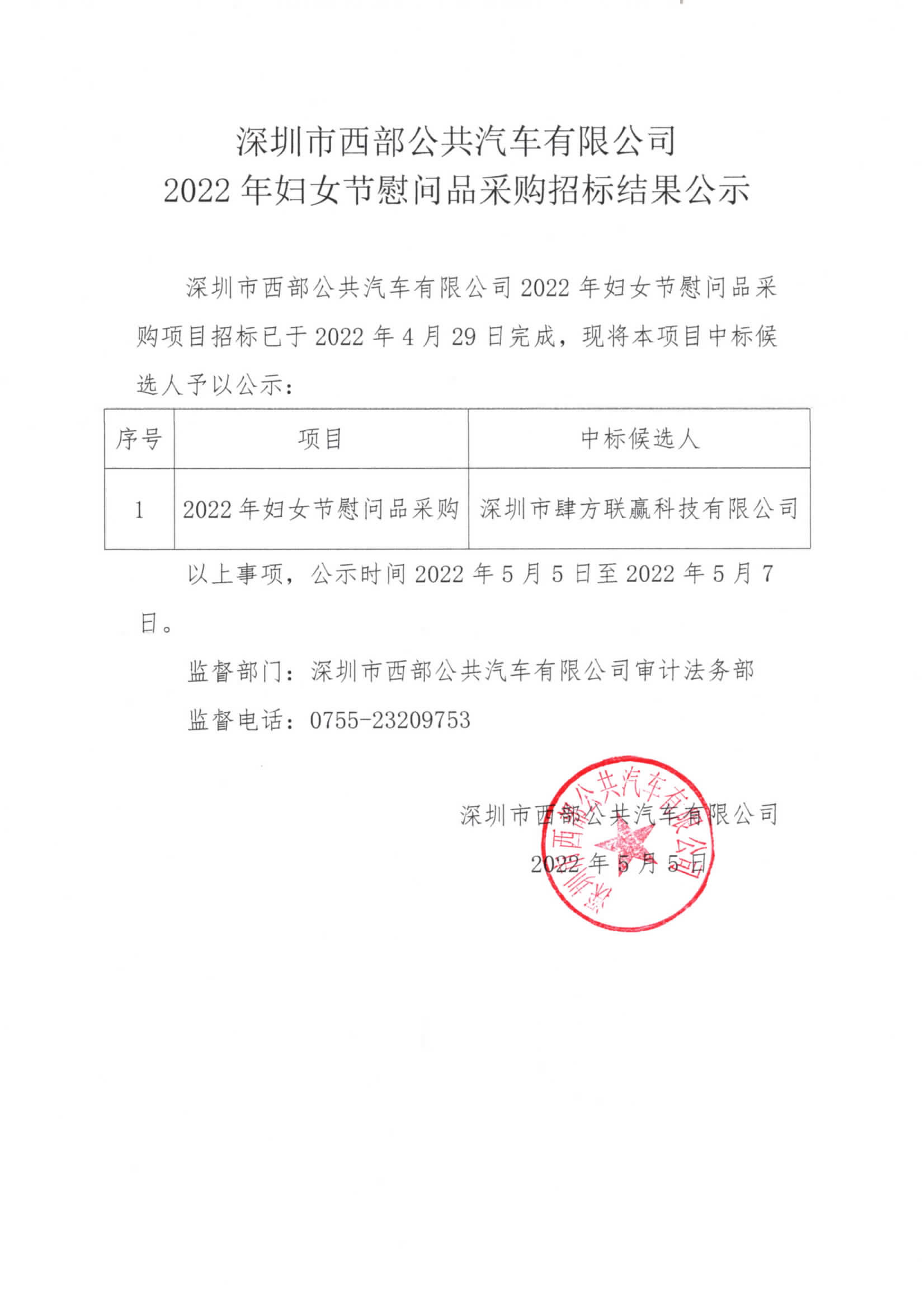 深圳市西部公共汽车有限公司
2022 年妇女节慰问品采购招标结果公示

深圳市西部公共汽车有限公司 2022 年妇女节慰问品采购项目招标已于 2022 年 4 月 29 日完成，现将本项目中标候选人予以公示：

| 序号 | 项目 | 中标候选人 |
|---|---|---|
| 1 | 2022 年妇女节慰问品采购 | 深圳市肆方联赢科技有限公司 |

以上事项，公示时间 2022 年 5 月 5 日至 2022 年 5 月 7 日。

监督部门：深圳市西部公共汽车有限公司审计法务部

监督电话：0755-23209753

深圳市西部公共汽车有限公司
2022 年 5 月 5 日

深圳市西部公共汽车有限公司